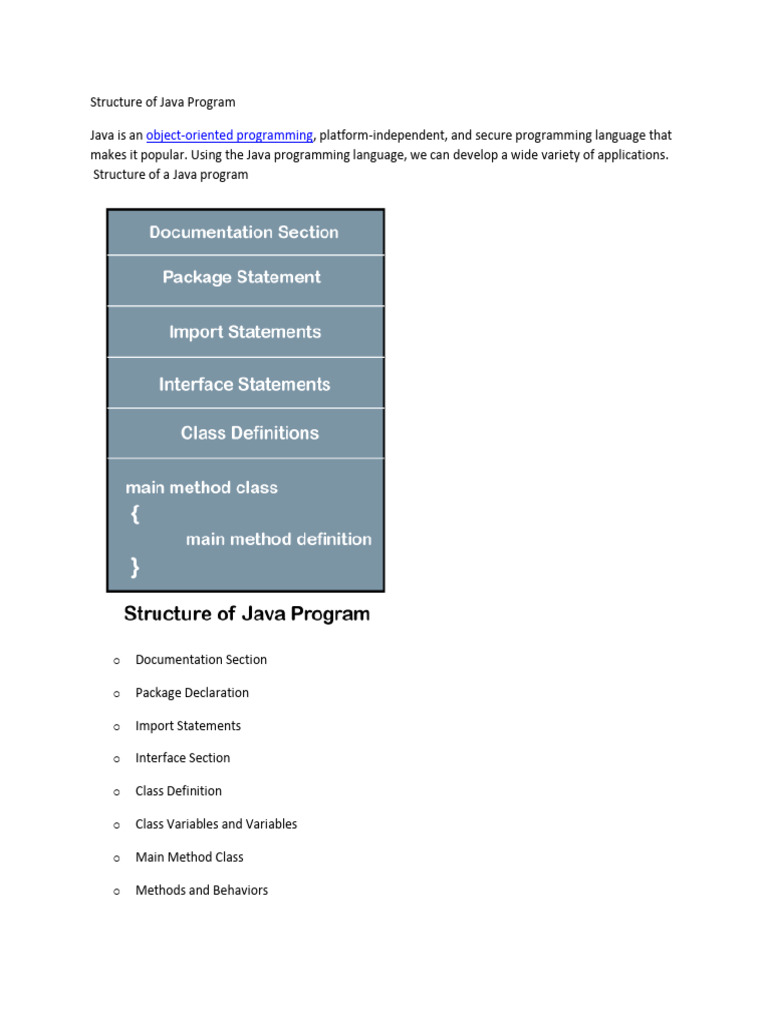 Structure of Java Program

Java is an object-oriented programming, platform-independent, and secure programming language that makes it popular. Using the Java programming language, we can develop a wide variety of applications.
Structure of a Java program

Documentation Section

Package Statement

Import Statements

Interface Statements

Class Definitions

main method class
{
main method definition
}

Structure of Java Program

o Documentation Section

o Package Declaration

o Import Statements

o Interface Section

o Class Definition

o Class Variables and Variables

o Main Method Class

o Methods and Behaviors